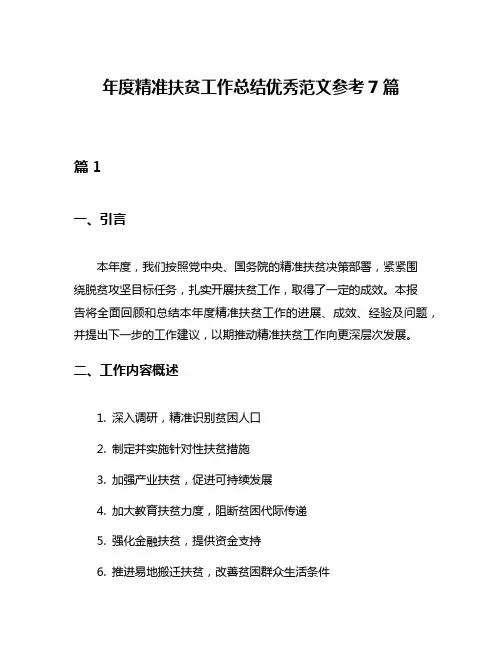 年度精准扶贫工作总结优秀范文参考 7 篇

篇 1

一、引言

本年度，我们按照党中央、国务院的精准扶贫决策部署，紧紧围绕脱贫攻坚目标任务，扎实开展扶贫工作，取得了一定的成效。本报告将全面回顾和总结本年度精准扶贫工作的进展、成效、经验及问题，并提出下一步的工作建议，以期推动精准扶贫工作向更深层次发展。

二、工作内容概述

1. 深入调研，精准识别贫困人口

2. 制定并实施针对性扶贫措施

3. 加强产业扶贫，促进可持续发展

4. 加大教育扶贫力度，阻断贫困代际传递

5. 强化金融扶贫，提供资金支持

6. 推进易地搬迁扶贫，改善贫困群众生活条件